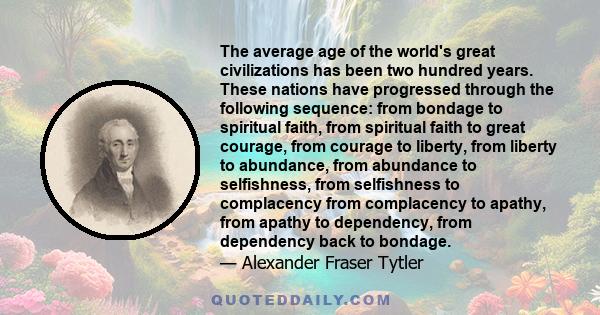 The average age of the world's great civilizations has been two hundred years. These nations have progressed through the following sequence: from bondage to spiritual faith, from spiritual faith to great courage, from courage to liberty, from liberty to abundance, from abundance to selfishness, from selfishness to complacency from complacency to apathy, from apathy to dependency, from dependency back to bondage.
— Alexander Fraser Tytler

QUOTEDDAILY.COM